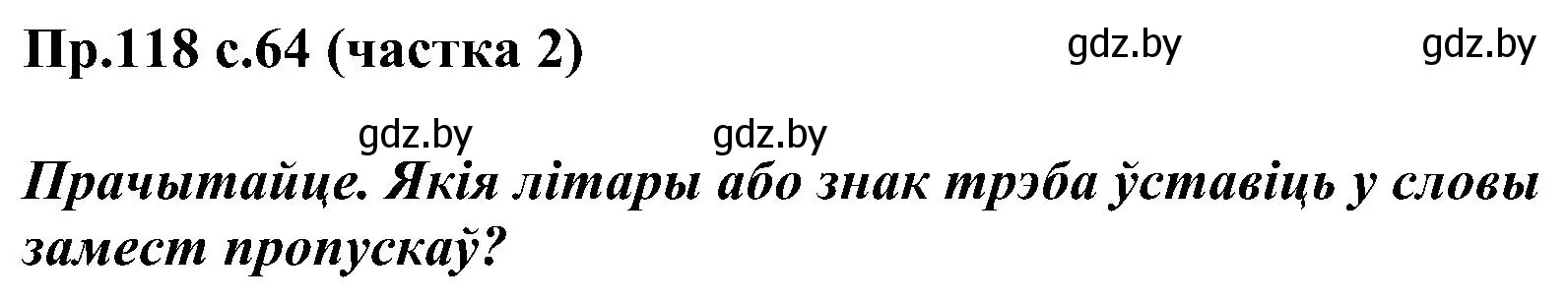 Пр.118 с.64 (частка 2)

gdz.by gdz.by

gdz.by gdz.by

Прачытайце. Якія літары або знак трэба ўставіць у словы замест пропускаў?